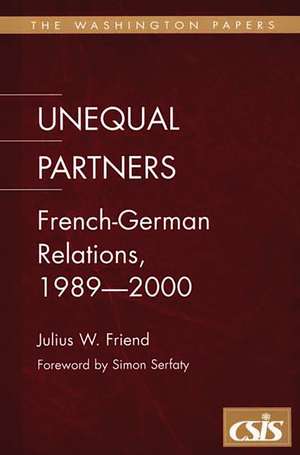 THE WASHINGTON PAPERS

UNEQUAL PARTNERS

French-German Relations, 1989—2000

Julius W. Friend

Foreword by Simon Serfaty

CSIS